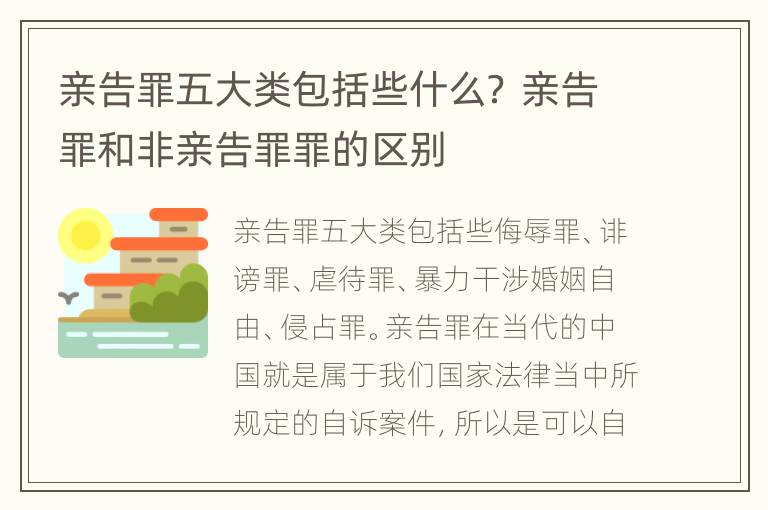 亲告罪五大类包括些什么？亲告罪和非亲告罪罪的区别

亲告罪五大类包括些侮辱罪、诽谤罪、虐待罪、暴力干涉婚姻自由、侵占罪。亲告罪在当代的中国就是属于我们国家法律当中所规定的自诉案件，所以是可以自